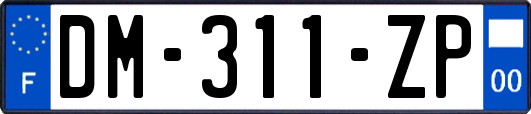 F
DM-311-ZP
00